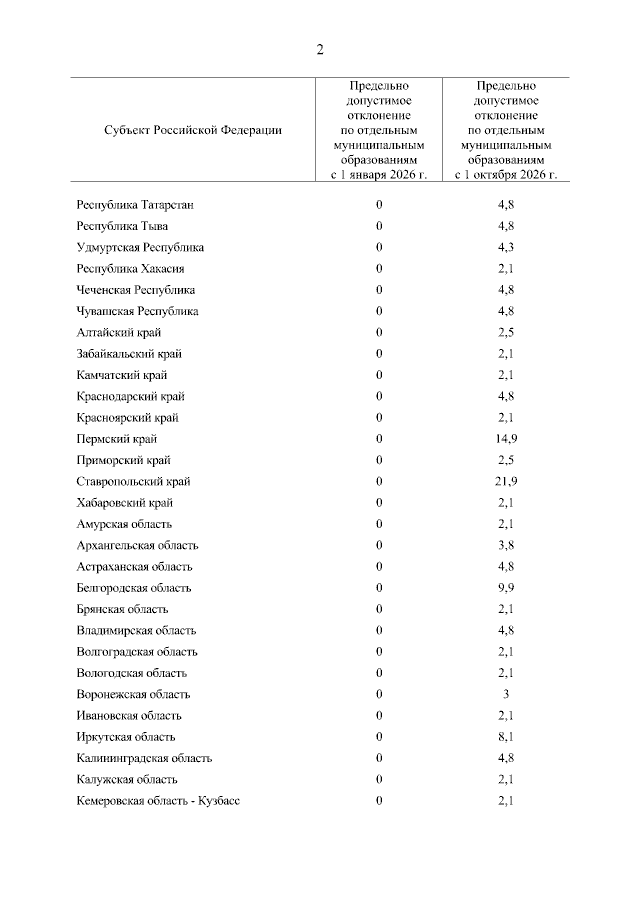 2

| Субъект Российской Федерации | Предельно допустимое отклонение по отдельным муниципальным образованиям с 1 января 2026 г. | Предельно допустимое отклонение по отдельным муниципальным образованиям с 1 октября 2026 г. |
|---|---|---|
| Республика Татарстан | 0 | 4,8 |
| Республика Тыва | 0 | 4,8 |
| Удмуртская Республика | 0 | 4,3 |
| Республика Хакасия | 0 | 2,1 |
| Чеченская Республика | 0 | 4,8 |
| Чувашская Республика | 0 | 4,8 |
| Алтайский край | 0 | 2,5 |
| Забайкальский край | 0 | 2,1 |
| Камчатский край | 0 | 2,1 |
| Краснодарский край | 0 | 4,8 |
| Красноярский край | 0 | 2,1 |
| Пермский край | 0 | 14,9 |
| Приморский край | 0 | 2,5 |
| Ставропольский край | 0 | 21,9 |
| Хабаровский край | 0 | 2,1 |
| Амурская область | 0 | 2,1 |
| Архангельская область | 0 | 3,8 |
| Астраханская область | 0 | 4,8 |
| Белгородская область | 0 | 9,9 |
| Брянская область | 0 | 2,1 |
| Владимирская область | 0 | 4,8 |
| Волгоградская область | 0 | 2,1 |
| Вологодская область | 0 | 2,1 |
| Воронежская область | 0 | 3 |
| Ивановская область | 0 | 2,1 |
| Иркутская область | 0 | 8,1 |
| Калининградская область | 0 | 4,8 |
| Калужская область | 0 | 2,1 |
| Кемеровская область - Кузбасс | 0 | 2,1 |